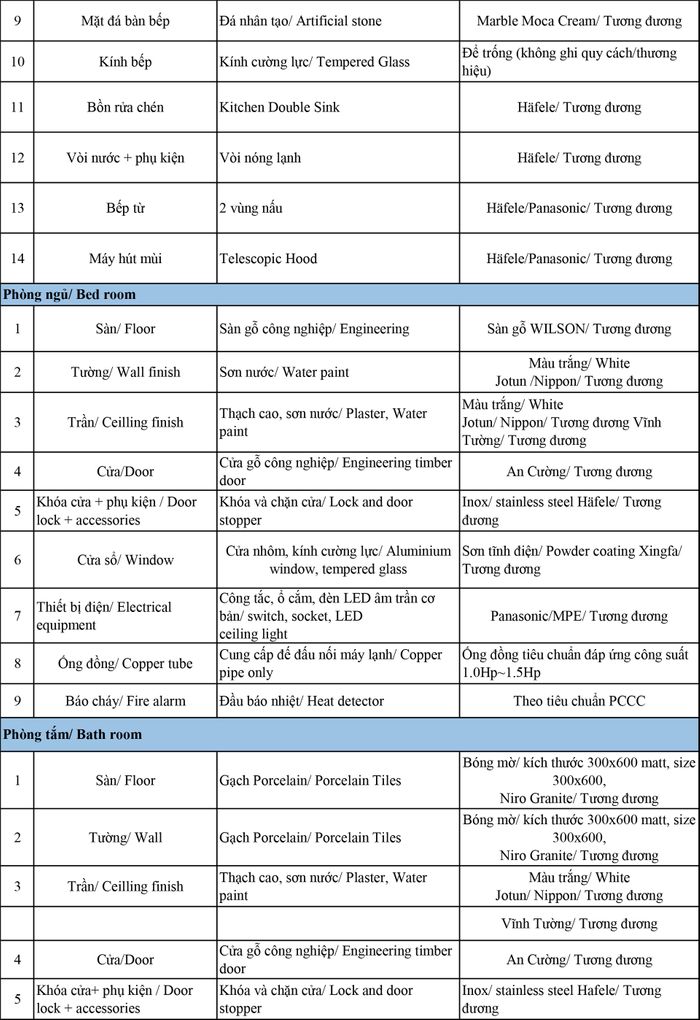 | 9 | Mặt đá bàn bếp | Đá nhân tạo/ Artificial stone | Marble Moca Cream/ Tương đương |
|---|---|---|---|
| 10 | Kính bếp | Kính cường lực/ Tempered Glass | Để trống (không ghi quy cách/thương hiệu) |
| 11 | Bồn rửa chén | Kitchen Double Sink | Häfele/ Tương đương |
| 12 | Vòi nước + phụ kiện | Vòi nóng lạnh | Häfele/ Tương đương |
| 13 | Bếp từ | 2 vùng nấu | Häfele/Panasonic/ Tương đương |
| 14 | Máy hút mùi | Telescopic Hood | Häfele/Panasonic/ Tương đương |
| Phòng ngủ/ Bed room | | | |
| 1 | Sàn/ Floor | Sàn gỗ công nghiệp/ Engineering | Sàn gỗ WILSON/ Tương đương |
| 2 | Tường/ Wall finish | Sơn nước/ Water paint | Màu trắng/ White Jotun /Nippon/ Tương đương |
| 3 | Trần/ Ceilling finish | Thạch cao, sơn nước/ Plaster, Water paint | Màu trắng/ White Jotun/ Nippon/ Tương đương Vĩnh Tường/ Tương đương |
| 4 | Cửa/Door | Cửa gỗ công nghiệp/ Engineering timber door | An Cường/ Tương đương |
| 5 | Khóa cửa + phụ kiện / Door lock + accessories | Khóa và chặn cửa/ Lock and door stopper | Inox/ stainless steel Häfele/ Tương đương |
| 6 | Cửa sổ/ Window | Cửa nhôm, kính cường lực/ Aluminium window, tempered glass | Sơn tĩnh điện/ Powder coating Xingfa/ Tương đương |
| 7 | Thiết bị điện/ Electrical equipment | Công tắc, ổ cắm, đèn LED âm trần cơ bản/ switch, socket, LED ceiling light | Panasonic/MPE/ Tương đương |
| 8 | Ống đồng/ Copper tube | Cung cấp để đấu nối máy lạnh/ Copper pipe only | Ống đồng tiêu chuẩn đáp ứng công suất 1.0Hp~1.5Hp |
| 9 | Báo cháy/ Fire alarm | Đầu báo nhiệt/ Heat detector | Theo tiêu chuẩn PCCC |
| Phòng tắm/ Bath room | | | |
| 1 | Sàn/ Floor | Gạch Porcelain/ Porcelain Tiles | Bóng mờ/ kích thước 300x600 matt, size 300x600, Niro Granite/ Tương đương |
| 2 | Tường/ Wall | Gạch Porcelain/ Porcelain Tiles | Bóng mờ/ kích thước 300x600 matt, size 300x600, Niro Granite/ Tương đương |
| 3 | Trần/ Ceilling finish | Thạch cao, sơn nước/ Plaster, Water paint | Màu trắng/ White Jotun/ Nippon/ Tương đương |
| | | | Vĩnh Tường/ Tương đương |
| 4 | Cửa/Door | Cửa gỗ công nghiệp/ Engineering timber door | An Cường/ Tương đương |
| 5 | Khóa cửa+ phụ kiện / Door lock + accessories | Khóa và chặn cửa/ Lock and door stopper | Inox/ stainless steel Hafele/ Tương đương |